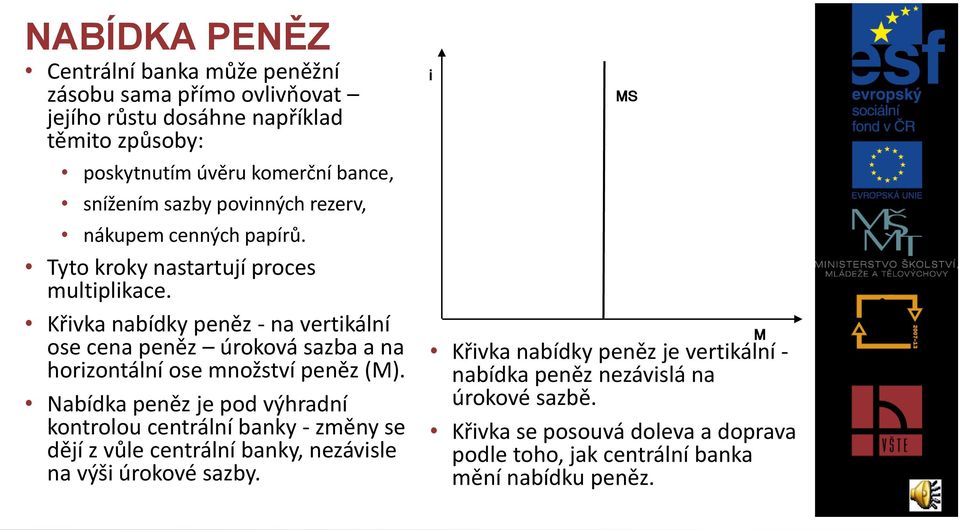 NABÍDKA PENĚZ

• Centrální banka může peněžní zásobu sama přímo ovlivňovat – jejího růstu dosáhne například těmito způsoby:
 • poskytnutím úvěru komerční bance,
 • snížením sazby povinných rezerv,
 • nákupem cenných papírů.
• Tyto kroky nastartují proces multiplikace.
• Křivka nabídky peněz - na vertikální ose cena peněz – úroková sazba a na horizontální ose množství peněz (M).
• Nabídka peněz je pod výhradní kontrolou centrální banky - změny se dějí z vůle centrální banky, nezávisle na výši úrokové sazby.

i
MS
M

• Křivka nabídky peněz je vertikální - nabídka peněz nezávislá na úrokové sazbě.
• Křivka se posouvá doleva a doprava podle toho, jak centrální banka mění nabídku peněz.

esf
evropský sociální fond v ČR
EVROPSKÁ UNIE
MŠMT
MINISTERSTVO ŠKOLSTVÍ, MLÁDEŽE A TĚLOVÝCHOVY
2007-13
VŠTE